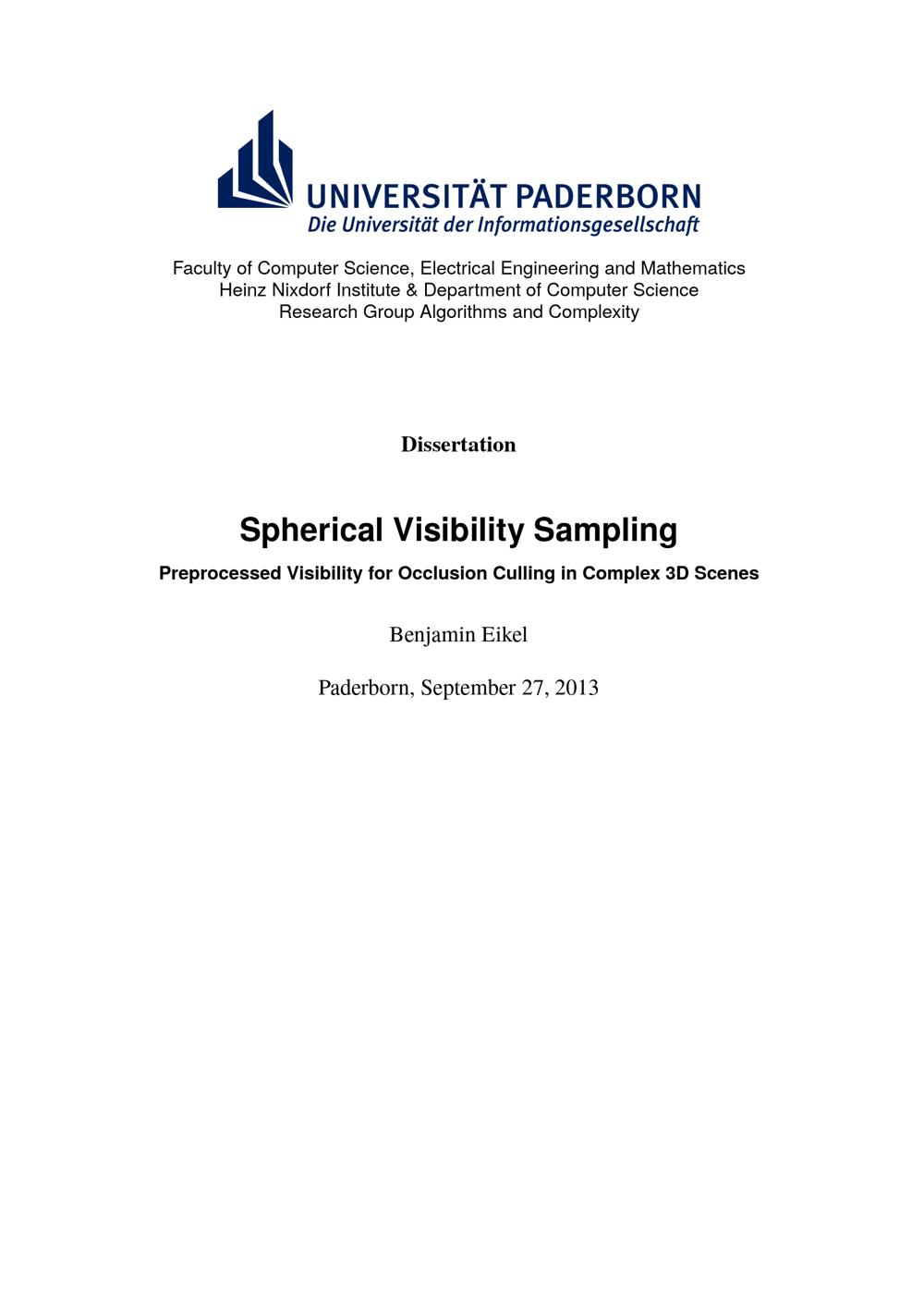 UNIVERSITÄT PADERBORN
Die Universität der Informationsgesellschaft

Faculty of Computer Science, Electrical Engineering and Mathematics
Heinz Nixdorf Institute & Department of Computer Science
Research Group Algorithms and Complexity

Dissertation

Spherical Visibility Sampling

Preprocessed Visibility for Occlusion Culling in Complex 3D Scenes

Benjamin Eikel

Paderborn, September 27, 2013